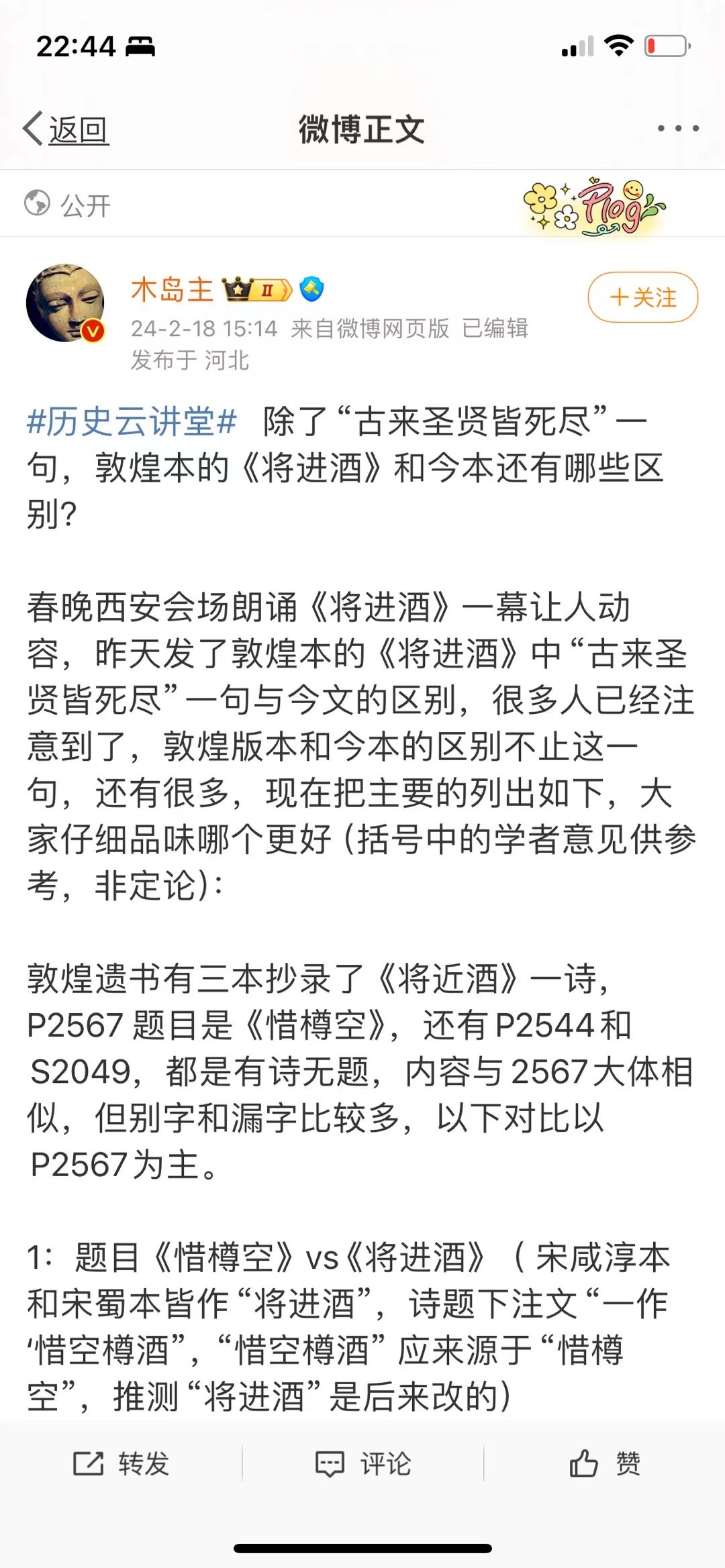 22:44

返回

微博正文

公开

Plog

木岛主 II

＋关注

24-2-18 15:14 来自微博网页版 已编辑
发布于 河北

#历史云讲堂# 除了“古来圣贤皆死尽”一句，敦煌本的《将进酒》和今本还有哪些区别？

春晚西安会场朗诵《将进酒》一幕让人动容，昨天发了敦煌本的《将进酒》中“古来圣贤皆死尽”一句与今文的区别，很多人已经注意到了，敦煌版本和今本的区别不止这一句，还有很多，现在把主要的列出如下，大家仔细品味哪个更好（括号中的学者意见供参考，非定论）：

敦煌遗书有三本抄录了《将近酒》一诗，P2567 题目是《惜樽空》，还有 P2544 和 S2049，都是有诗无题，内容与 2567 大体相似，但别字和漏字比较多，以下对比以 P2567 为主。

1：题目《惜樽空》vs《将进酒》（宋咸淳本和宋蜀本皆作“将进酒”，诗题下注文“一作‘惜空樽酒”，“惜空樽酒”应来源于“惜樽空”，推测“将进酒”是后来改的）

转发 评论 赞